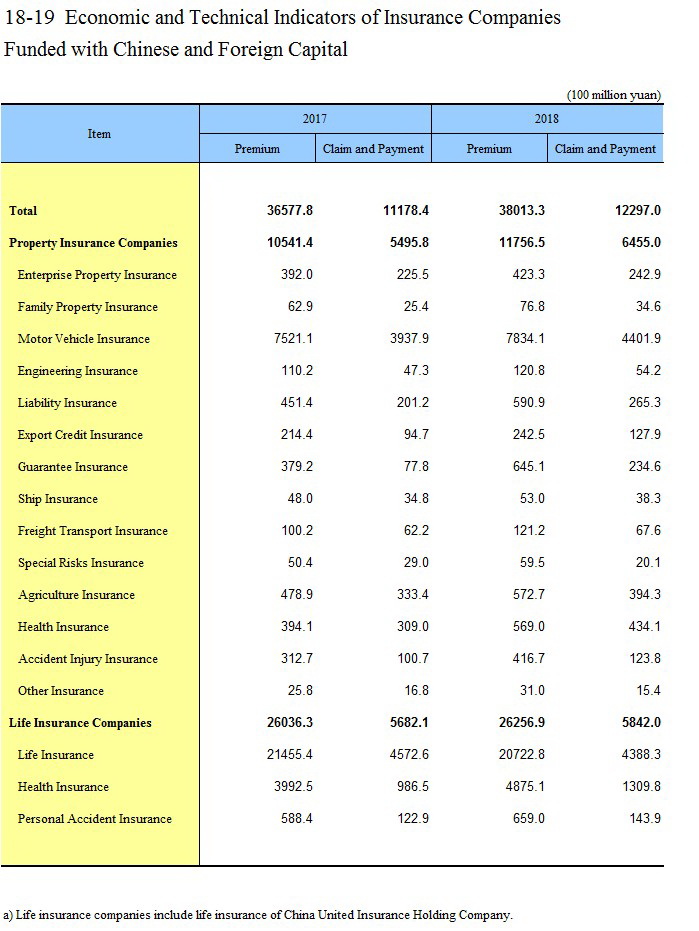 18-19 Economic and Technical Indicators of Insurance Companies Funded with Chinese and Foreign Capital

(100 million yuan)

| Item | 2017 Premium | 2017 Claim and Payment | 2018 Premium | 2018 Claim and Payment |
|---|---|---|---|---|
| Total | 36577.8 | 11178.4 | 38013.3 | 12297.0 |
| Property Insurance Companies | 10541.4 | 5495.8 | 11756.5 | 6455.0 |
| Enterprise Property Insurance | 392.0 | 225.5 | 423.3 | 242.9 |
| Family Property Insurance | 62.9 | 25.4 | 76.8 | 34.6 |
| Motor Vehicle Insurance | 7521.1 | 3937.9 | 7834.1 | 4401.9 |
| Engineering Insurance | 110.2 | 47.3 | 120.8 | 54.2 |
| Liability Insurance | 451.4 | 201.2 | 590.9 | 265.3 |
| Export Credit Insurance | 214.4 | 94.7 | 242.5 | 127.9 |
| Guarantee Insurance | 379.2 | 77.8 | 645.1 | 234.6 |
| Ship Insurance | 48.0 | 34.8 | 53.0 | 38.3 |
| Freight Transport Insurance | 100.2 | 62.2 | 121.2 | 67.6 |
| Special Risks Insurance | 50.4 | 29.0 | 59.5 | 20.1 |
| Agriculture Insurance | 478.9 | 333.4 | 572.7 | 394.3 |
| Health Insurance | 394.1 | 309.0 | 569.0 | 434.1 |
| Accident Injury Insurance | 312.7 | 100.7 | 416.7 | 123.8 |
| Other Insurance | 25.8 | 16.8 | 31.0 | 15.4 |
| Life Insurance Companies | 26036.3 | 5682.1 | 26256.9 | 5842.0 |
| Life Insurance | 21455.4 | 4572.6 | 20722.8 | 4388.3 |
| Health Insurance | 3992.5 | 986.5 | 4875.1 | 1309.8 |
| Personal Accident Insurance | 588.4 | 122.9 | 659.0 | 143.9 |

a) Life insurance companies include life insurance of China United Insurance Holding Company.